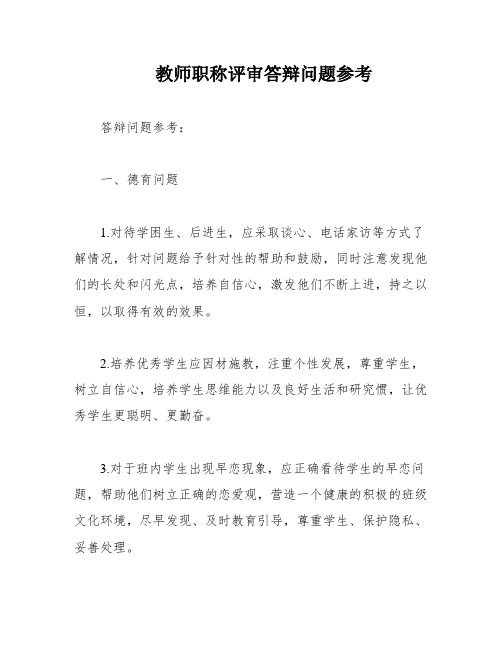 教师职称评审答辩问题参考

答辩问题参考：

一、德育问题

1.对待学困生、后进生，应采取谈心、电话家访等方式了解情况，针对问题给予针对性的帮助和鼓励，同时注意发现他们的长处和闪光点，培养自信心，激发他们不断上进，持之以恒，以取得有效的效果。

2.培养优秀学生应因材施教，注重个性发展，尊重学生，树立自信心，培养学生思维能力以及良好生活和研究惯，让优秀学生更聪明、更勤奋。

3.对于班内学生出现早恋现象，应正确看待学生的早恋问题，帮助他们树立正确的恋爱观，营造一个健康的积极的班级文化环境，尽早发现、及时教育引导，尊重学生、保护隐私、妥善处理。